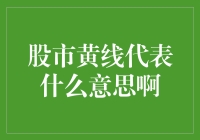 股市黄线代表什么意思啊